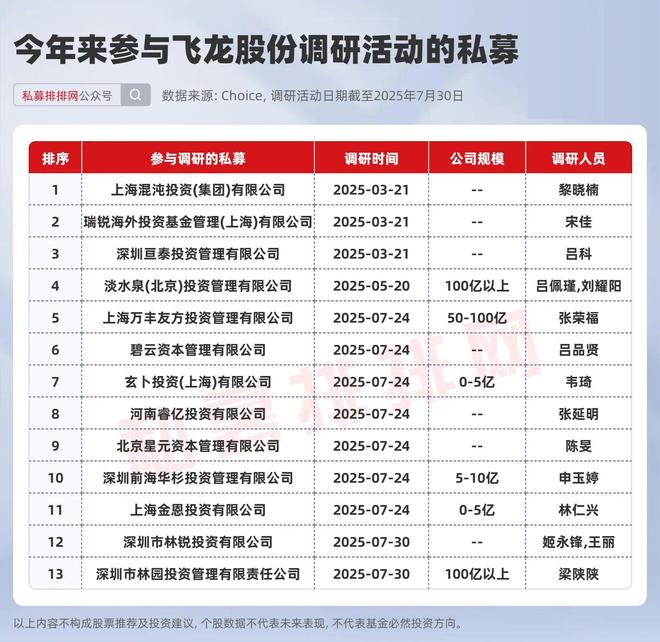 今年来参与飞龙股份调研活动的私募

私募排排网公众号

数据来源: Choice, 调研活动日期截至2025年7月30日

| 排序 | 参与调研的私募 | 调研时间 | 公司规模 | 调研人员 |
|---|---|---|---|---|
| 1 | 上海混沌投资(集团)有限公司 | 2025-03-21 | -- | 黎晓楠 |
| 2 | 瑞锐海外投资基金管理(上海)有限公司 | 2025-03-21 | -- | 宋佳 |
| 3 | 深圳亘泰投资管理有限公司 | 2025-03-21 | -- | 吕科 |
| 4 | 淡水泉(北京)投资管理有限公司 | 2025-05-20 | 100亿以上 | 吕佩瑾,刘耀阳 |
| 5 | 上海万丰友方投资管理有限公司 | 2025-07-24 | 50-100亿 | 张荣福 |
| 6 | 碧云资本管理有限公司 | 2025-07-24 | -- | 吕品贤 |
| 7 | 玄卜投资(上海)有限公司 | 2025-07-24 | 0-5亿 | 韦琦 |
| 8 | 河南睿亿投资有限公司 | 2025-07-24 | -- | 张延明 |
| 9 | 北京星元资本管理有限公司 | 2025-07-24 | -- | 陈旻 |
| 10 | 深圳前海华杉投资管理有限公司 | 2025-07-24 | 5-10亿 | 申玉婷 |
| 11 | 上海金恩投资有限公司 | 2025-07-24 | 0-5亿 | 林仁兴 |
| 12 | 深圳市林锐投资有限公司 | 2025-07-30 | -- | 姬永锋,王丽 |
| 13 | 深圳市林园投资管理有限责任公司 | 2025-07-30 | 100亿以上 | 梁陕陕 |

私募排排网

以上内容不构成股票推荐及投资建议, 个股数据不代表未来表现, 不代表基金必然投资方向。